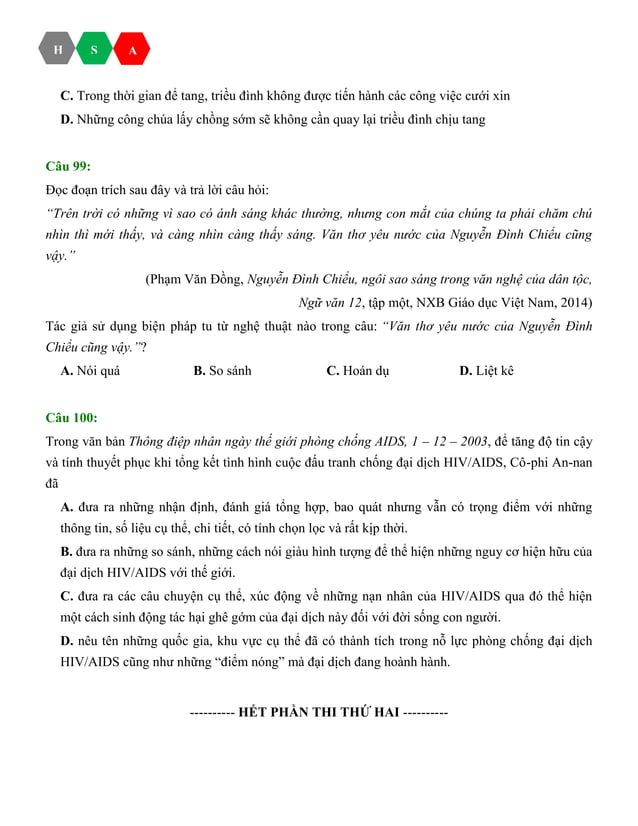 H S A

C. Trong thời gian để tang, triều đình không được tiến hành các công việc cưới xin

D. Những công chúa lấy chồng sớm sẽ không cần quay lại triều đình chịu tang

Câu 99:

Đọc đoạn trích sau đây và trả lời câu hỏi:

"Trên trời có những vì sao có ánh sáng khác thường, nhưng con mắt của chúng ta phải chăm chú nhìn thì mới thấy, và càng nhìn càng thấy sáng. Văn thơ yêu nước của Nguyễn Đình Chiểu cũng vậy."

(Phạm Văn Đồng, Nguyễn Đình Chiểu, ngôi sao sáng trong văn nghệ của dân tộc, Ngữ văn 12, tập một, NXB Giáo dục Việt Nam, 2014)

Tác giả sử dụng biện pháp tu từ nghệ thuật nào trong câu: "Văn thơ yêu nước của Nguyễn Đình Chiểu cũng vậy."?

A. Nói quá
B. So sánh
C. Hoán dụ
D. Liệt kê

Câu 100:

Trong văn bản Thông điệp nhân ngày thế giới phòng chống AIDS, 1 – 12 – 2003, để tăng độ tin cậy và tính thuyết phục khi tổng kết tình hình cuộc đấu tranh chống đại dịch HIV/AIDS, Cô-phi An-nan đã

A. đưa ra những nhận định, đánh giá tổng hợp, bao quát nhưng vẫn có trọng điểm với những thông tin, số liệu cụ thể, chi tiết, có tính chọn lọc và rất kịp thời.

B. đưa ra những so sánh, những cách nói giàu hình tượng để thể hiện những nguy cơ hiện hữu của đại dịch HIV/AIDS với thế giới.

C. đưa ra các câu chuyện cụ thể, xúc động về những nạn nhân của HIV/AIDS qua đó thể hiện một cách sinh động tác hại ghê gớm của đại dịch này đối với đời sống con người.

D. nêu tên những quốc gia, khu vực cụ thể đã có thành tích trong nỗ lực phòng chống đại dịch HIV/AIDS cũng như những "điểm nóng" mà đại dịch đang hoành hành.

---------- HẾT PHẦN THI THỨ HAI ----------